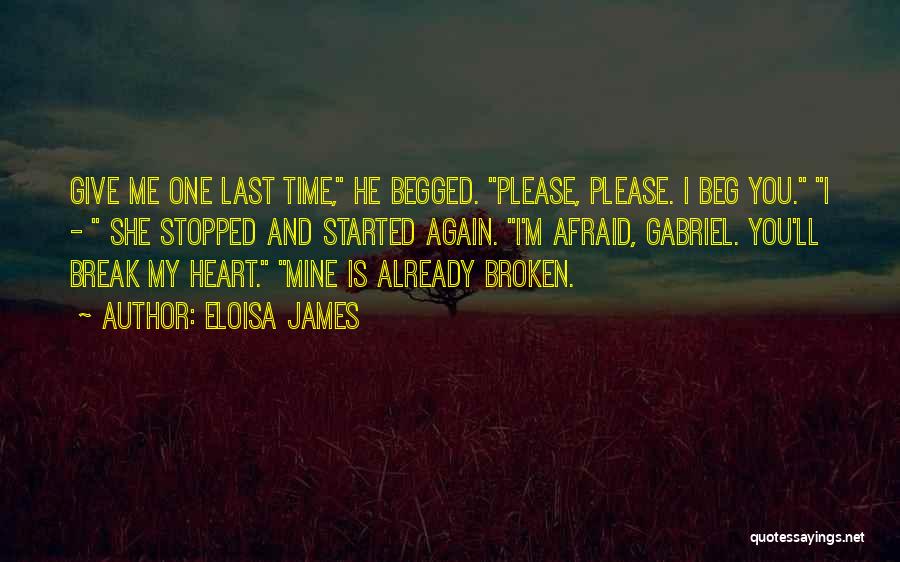 GIVE ME ONE LAST TIME," HE BEGGED. "PLEASE, PLEASE. I BEG YOU." "I - " SHE STOPPED AND STARTED AGAIN. "I'M AFRAID, GABRIEL. YOU'LL BREAK MY HEART." "MINE IS ALREADY BROKEN.

~ AUTHOR: ELOISA JAMES

quotessayings.net